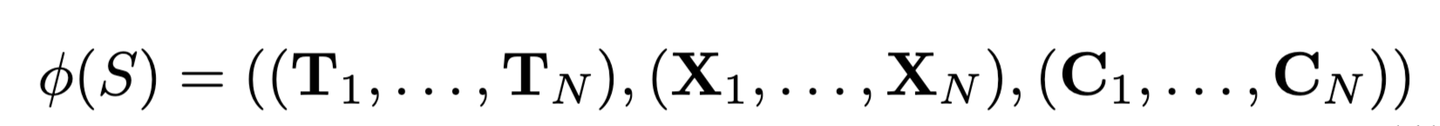 $\phi(S) = ((\mathbf{T}_1, \ldots, \mathbf{T}_N), (\mathbf{X}_1, \ldots, \mathbf{X}_N), (\mathbf{C}_1, \ldots, \mathbf{C}_N))$